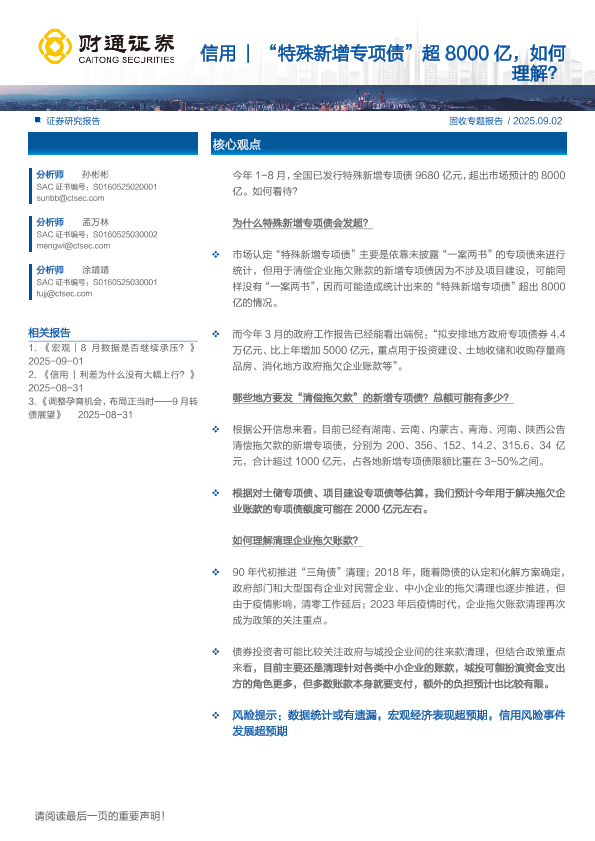 财通证券
CAITONG SECURITIES

信用｜“特殊新增专项债”超 8000 亿，如何理解？

证券研究报告

固收专题报告 / 2025.09.02

分析师 孙彬彬
SAC 证书编号：S0160525020001
sunbb@ctsec.com

分析师 孟万林
SAC 证书编号：S0160525030002
mengwl@ctsec.com

分析师 涂靖靖
SAC 证书编号：S0160525030001
tujj@ctsec.com

相关报告
1.《宏观｜8 月数据是否继续承压？》 2025-09-01
2.《信用｜利差为什么没有大幅上行？》 2025-08-31
3.《调整孕育机会，布局正当时——9 月转债展望》 2025-08-31

核心观点

今年 1-8 月，全国已发行特殊新增专项债 9680 亿元，超出市场预计的 8000 亿。如何看待？

为什么特殊新增专项债会发超？

❖ 市场认定“特殊新增专项债”主要是依靠未披露“一案两书”的专项债来进行统计，但用于清偿企业拖欠账款的新增专项债因为不涉及项目建设，可能同样没有“一案两书”，因而可能造成统计出来的“特殊新增专项债”超出 8000 亿的情况。

❖ 而今年 3 月的政府工作报告已经能看出端倪：“拟安排地方政府专项债券 4.4 万亿元、比上年增加 5000 亿元，重点用于投资建设、土地收储和收购存量商品房、消化地方政府拖欠企业账款等”。

哪些地方要发“清偿拖欠款”的新增专项债？总额可能有多少？

❖ 根据公开信息来看，目前已经有湖南、云南、内蒙古、青海、河南、陕西公告清偿拖欠款的新增专项债，分别为 200、356、152、14.2、315.6、34 亿元，合计超过 1000 亿元，占各地新增专项债限额比重在 3-50%之间。

❖ 根据对土储专项债、项目建设专项债等估算，我们预计今年用于解决拖欠企业账款的专项债额度可能在 2000 亿元左右。

如何理解清理企业拖欠账款？

❖ 90 年代初推进“三角债”清理；2018 年，随着隐债的认定和化解方案确定，政府部门和大型国有企业对民营企业、中小企业的拖欠清理也逐步推进，但由于疫情影响，清零工作延后；2023 年后疫情时代，企业拖欠账款清理再次成为政策的关注重点。

❖ 债券投资者可能比较关注政府与城投企业间的往来款清理，但结合政策重点来看，目前主要还是清理针对各类中小企业的账款，城投可能扮演资金支出方的角色更多，但多数账款本身就要支付，额外的负担预计也比较有限。

❖ 风险提示：数据统计或有遗漏，宏观经济表现超预期，信用风险事件发展超预期

请阅读最后一页的重要声明！